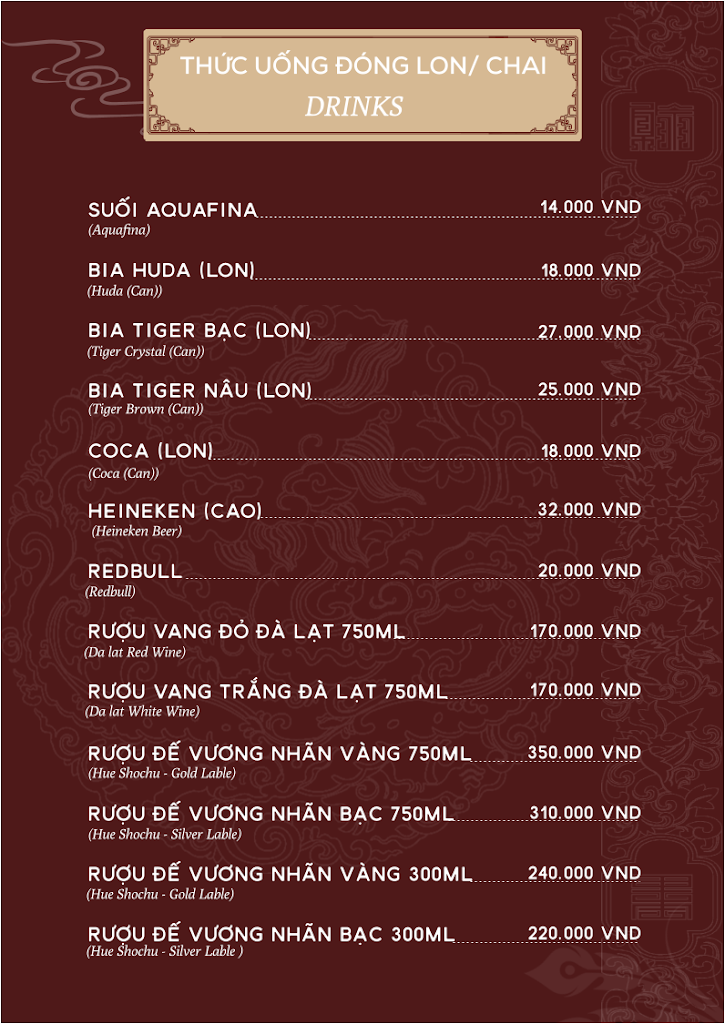 THỨC UỐNG ĐÓNG LON/ CHAI
DRINKS

SUỐI AQUAFINA 14.000 VND
(Aquafina)

BIA HUDA (LON) 18.000 VND
(Huda (Can))

BIA TIGER BẠC (LON) 27.000 VND
(Tiger Crystal (Can))

BIA TIGER NÂU (LON) 25.000 VND
(Tiger Brown (Can))

COCA (LON) 18.000 VND
(Coca (Can))

HEINEKEN (CAO) 32.000 VND
(Heineken Beer)

REDBULL 20.000 VND
(Redbull)

RƯỢU VANG ĐỎ ĐÀ LẠT 750ML 170.000 VND
(Da lat Red Wine)

RƯỢU VANG TRẮNG ĐÀ LẠT 750ML 170.000 VND
(Da lat White Wine)

RƯỢU ĐẾ VƯƠNG NHÃN VÀNG 750ML 350.000 VND
(Hue Shochu - Gold Lable)

RƯỢU ĐẾ VƯƠNG NHÃN BẠC 750ML 310.000 VND
(Hue Shochu - Silver Lable)

RƯỢU ĐẾ VƯƠNG NHÃN VÀNG 300ML 240.000 VND
(Hue Shochu - Gold Lable)

RƯỢU ĐẾ VƯƠNG NHÃN BẠC 300ML 220.000 VND
(Hue Shochu - Silver Lable )